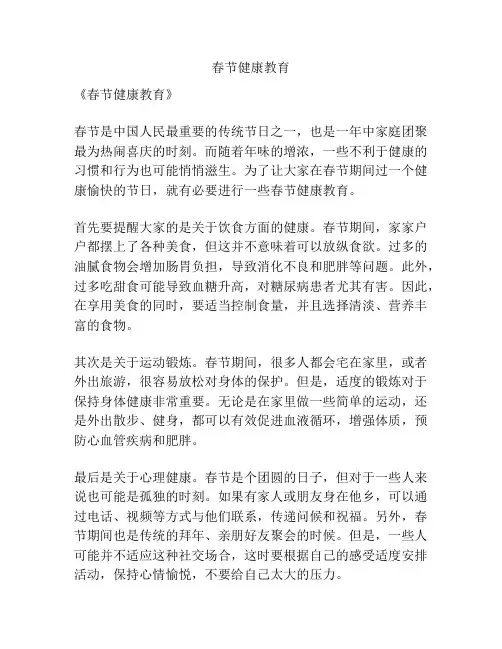 春节健康教育

《春节健康教育》

春节是中国人民最重要的传统节日之一，也是一年中家庭团聚最为热闹喜庆的时刻。而随着年味的增浓，一些不利于健康的习惯和行为也可能悄悄滋生。为了让大家在春节期间过一个健康愉快的节日，就有必要进行一些春节健康教育。

首先要提醒大家的是关于饮食方面的健康。春节期间，家家户户都摆上了各种美食，但这并不意味着可以放纵食欲。过多的油腻食物会增加肠胃负担，导致消化不良和肥胖等问题。此外，过多吃甜食可能导致血糖升高，对糖尿病患者尤其有害。因此，在享用美食的同时，要适当控制食量，并且选择清淡、营养丰富的食物。

其次是关于运动锻炼。春节期间，很多人都会宅在家里，或者外出旅游，很容易放松对身体的保护。但是，适度的锻炼对于保持身体健康非常重要。无论是在家里做一些简单的运动，还是外出散步、健身，都可以有效促进血液循环，增强体质，预防心血管疾病和肥胖。

最后是关于心理健康。春节是个团圆的日子，但对于一些人来说也可能是孤独的时刻。如果有家人或朋友身在他乡，可以通过电话、视频等方式与他们联系，传递问候和祝福。另外，春节期间也是传统的拜年、亲朋好友聚会的时候。但是，一些人可能并不适应这种社交场合，这时要根据自己的感受适度安排活动，保持心情愉悦，不要给自己太大的压力。